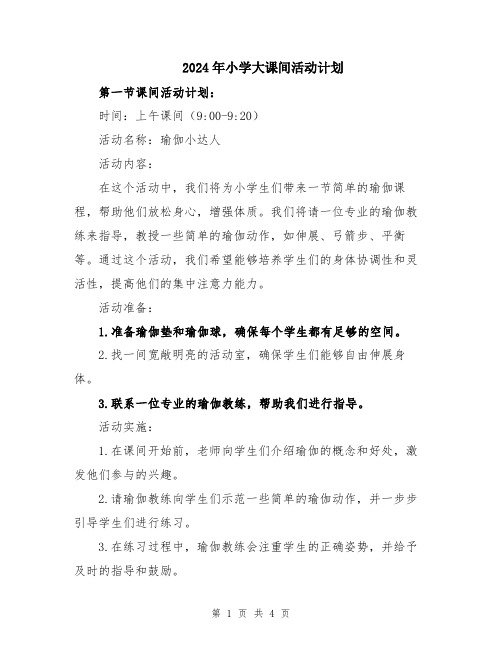 2024年小学大课间活动计划

第一节课间活动计划：

时间：上午课间（9:00-9:20）

活动名称：瑜伽小达人

活动内容：

在这个活动中，我们将为小学生们带来一节简单的瑜伽课程，帮助他们放松身心，增强体质。我们将请一位专业的瑜伽教练来指导，教授一些简单的瑜伽动作，如伸展、弓箭步、平衡等。通过这个活动，我们希望能够培养学生们的身体协调性和灵活性，提高他们的集中注意力能力。

活动准备：

1.准备瑜伽垫和瑜伽球，确保每个学生都有足够的空间。

2.找一间宽敞明亮的活动室，确保学生们能够自由伸展身体。

3.联系一位专业的瑜伽教练，帮助我们进行指导。

活动实施：

1.在课间开始前，老师向学生们介绍瑜伽的概念和好处，激发他们参与的兴趣。

2.请瑜伽教练向学生们示范一些简单的瑜伽动作，并一步步引导学生们进行练习。

3.在练习过程中，瑜伽教练会注重学生的正确姿势，并给予及时的指导和鼓励。

第 1 页 共 4 页